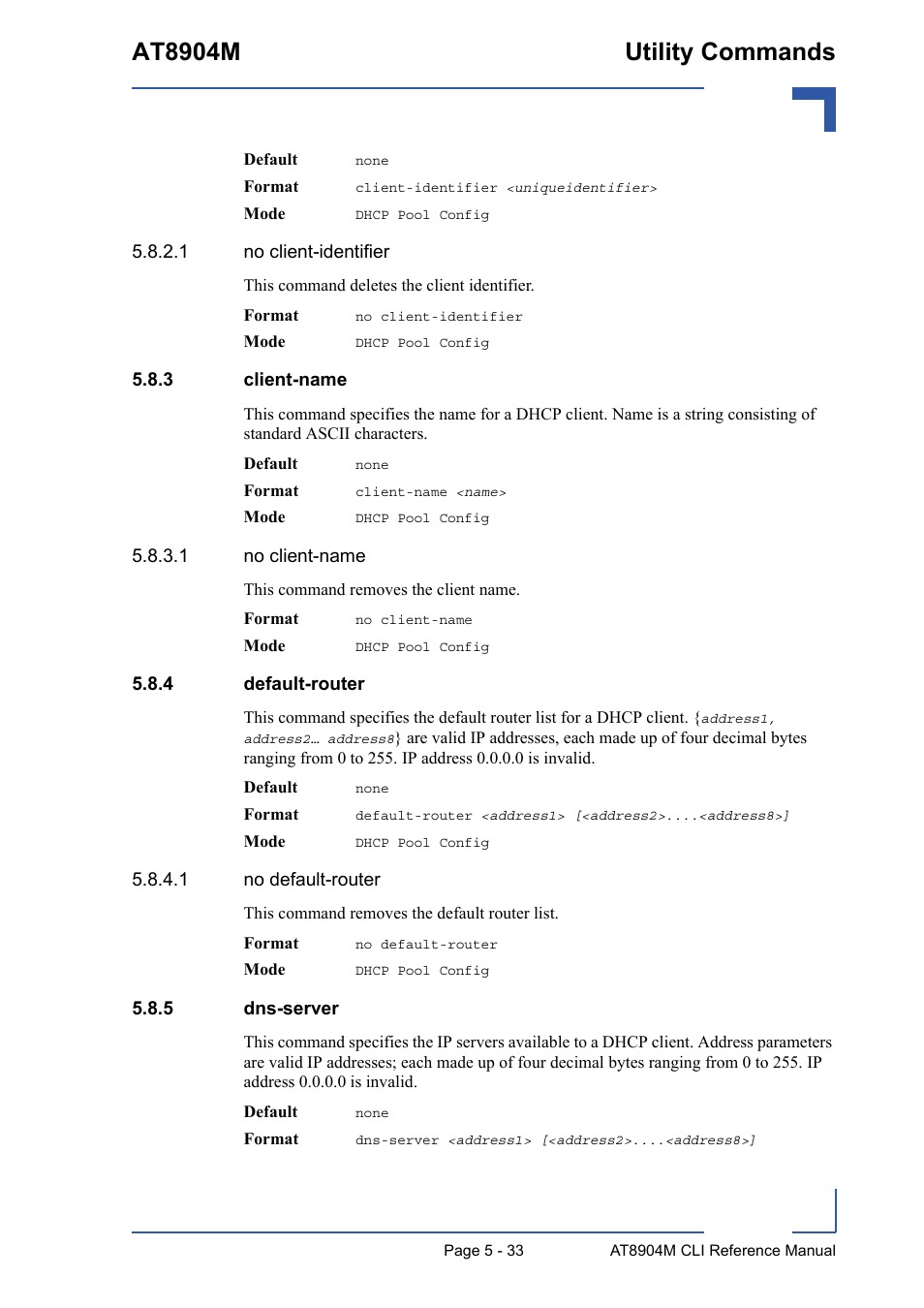 AT8904M

Utility Commands

Default none
Format client-identifier <uniqueidentifier>
Mode DHCP Pool Config

5.8.2.1 no client-identifier

This command deletes the client identifier.

Format no client-identifier
Mode DHCP Pool Config

5.8.3 client-name

This command specifies the name for a DHCP client. Name is a string consisting of standard ASCII characters.

Default none
Format client-name <name>
Mode DHCP Pool Config

5.8.3.1 no client-name

This command removes the client name.

Format no client-name
Mode DHCP Pool Config

5.8.4 default-router

This command specifies the default router list for a DHCP client. {address1, address2… address8} are valid IP addresses, each made up of four decimal bytes ranging from 0 to 255. IP address 0.0.0.0 is invalid.

Default none
Format default-router <address1> [<address2>....<address8>]
Mode DHCP Pool Config

5.8.4.1 no default-router

This command removes the default router list.

Format no default-router
Mode DHCP Pool Config

5.8.5 dns-server

This command specifies the IP servers available to a DHCP client. Address parameters are valid IP addresses; each made up of four decimal bytes ranging from 0 to 255. IP address 0.0.0.0 is invalid.

Default none
Format dns-server <address1> [<address2>....<address8>]

Page 5 - 33 AT8904M CLI Reference Manual